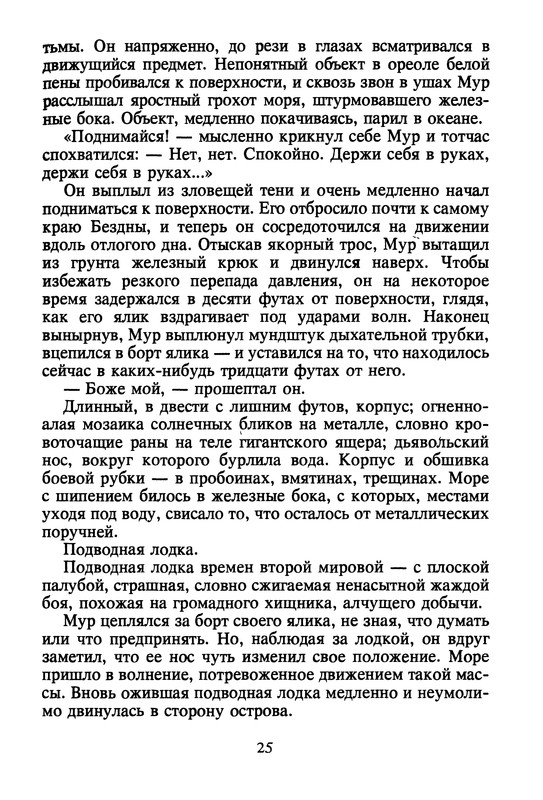 тьмы. Он напряженно, до рези в глазах всматривался в движущийся предмет. Непонятный объект в ореоле белой пены пробивался к поверхности, и сквозь звон в ушах Мур расслышал яростный грохот моря, штурмовавшего железные бока. Объект, медленно покачиваясь, парил в океане.

«Поднимайся! — мысленно крикнул себе Мур и тотчас спохватился: — Нет, нет. Спокойно. Держи себя в руках, держи себя в руках...»

Он выплыл из зловещей тени и очень медленно начал подниматься к поверхности. Его отбросило почти к самому краю Бездны, и теперь он сосредоточился на движении вдоль отлогого дна. Отыскав якорный трос, Мур вытащил из грунта железный крюк и двинулся наверх. Чтобы избежать резкого перепада давления, он на некоторое время задержался в десяти футах от поверхности, глядя, как его ялик вздрагивает под ударами волн. Наконец вынырнув, Мур выплюнул мундштук дыхательной трубки, вцепился в борт ялика — и уставился на то, что находилось сейчас в каких-нибудь тридцати футах от него.

— Боже мой, — прошептал он.

Длинный, в двести с лишним футов, корпус; огненно-алая мозаика солнечных бликов на металле, словно кровоточащие раны на теле гигантского ящера; дьявольский нос, вокруг которого бурлила вода. Корпус и обшивка боевой рубки — в пробоинах, вмятинах, трещинах. Море с шипением билось в железные бока, с которых, местами уходя под воду, свисало то, что осталось от металлических поручней.

Подводная лодка.

Подводная лодка времен второй мировой — с плоской палубой, страшная, словно сжигаемая ненасытной жаждой боя, похожая на громадного хищника, алчущего добычи.

Мур цеплялся за борт своего ялика, не зная, что думать или что предпринять. Но, наблюдая за лодкой, он вдруг заметил, что ее нос чуть изменил свое положение. Море пришло в волнение, потревоженное движением такой массы. Вновь ожившая подводная лодка медленно и неумолимо двинулась в сторону острова.

25